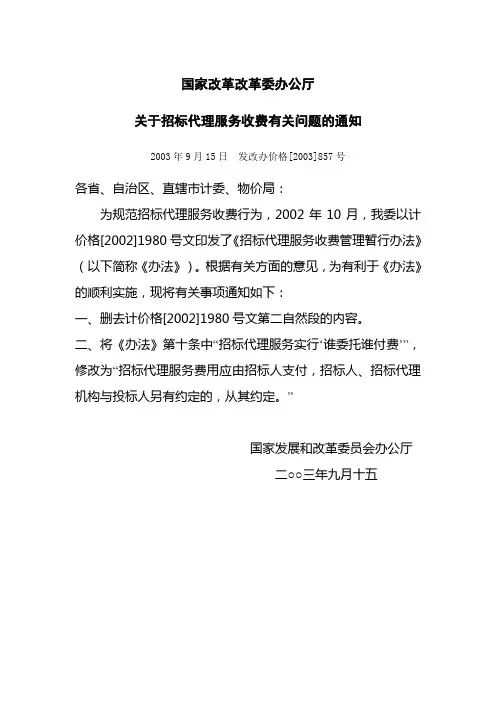 国家改革改革委办公厅

关于招标代理服务收费有关问题的通知

2003 年 9 月 15 日　发改办价格[2003]857 号

各省、自治区、直辖市计委、物价局：

为规范招标代理服务收费行为，2002 年 10 月，我委以计价格[2002]1980 号文印发了《招标代理服务收费管理暂行办法》（以下简称《办法》）。根据有关方面的意见，为有利于《办法》的顺利实施，现将有关事项通知如下：

一、删去计价格[2002]1980 号文第二自然段的内容。

二、将《办法》第十条中“招标代理服务实行‘谁委托谁付费’”，修改为“招标代理服务费用应由招标人支付，招标人、招标代理机构与投标人另有约定的，从其约定。”

国家发展和改革委员会办公厅

二○○三年九月十五